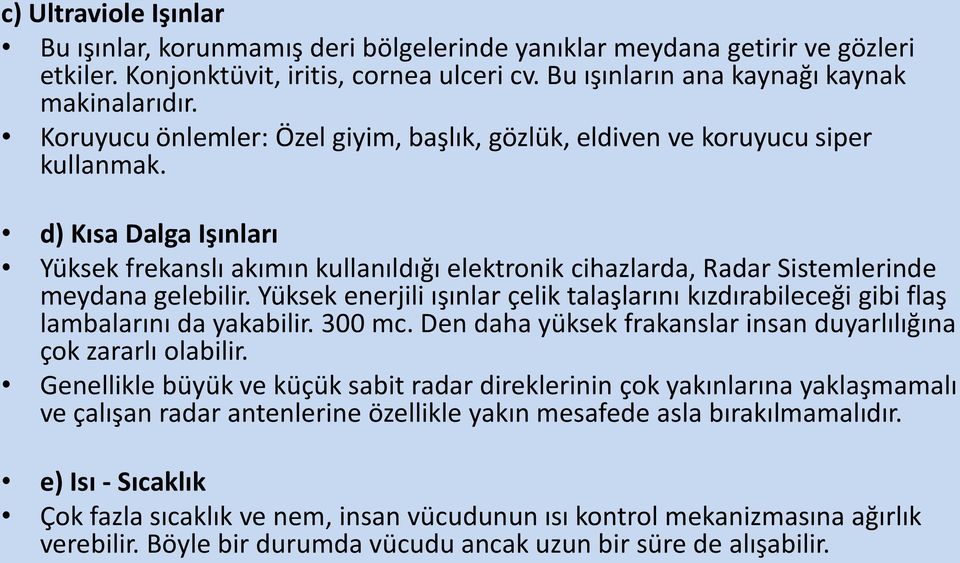 c) Ultraviole Işınlar

• Bu ışınlar, korunmamış deri bölgelerinde yanıklar meydana getirir ve gözleri etkiler. Konjonktüvit, iritis, cornea ulceri cv. Bu ışınların ana kaynağı kaynak makinalarıdır.

• Koruyucu önlemler: Özel giyim, başlık, gözlük, eldiven ve koruyucu siper kullanmak.

• d) Kısa Dalga Işınları

• Yüksek frekanslı akımın kullanıldığı elektronik cihazlarda, Radar Sistemlerinde meydana gelebilir. Yüksek enerjili ışınlar çelik talaşlarını kızdırabileceği gibi flaş lambalarını da yakabilir. 300 mc. Den daha yüksek frakanslar insan duyarlılığına çok zararlı olabilir.

• Genellikle büyük ve küçük sabit radar direklerinin çok yakınlarına yaklaşmamalı ve çalışan radar antenlerine özellikle yakın mesafede asla bırakılmamalıdır.

• e) Isı - Sıcaklık

• Çok fazla sıcaklık ve nem, insan vücudunun ısı kontrol mekanizmasına ağırlık verebilir. Böyle bir durumda vücudu ancak uzun bir süre de alışabilir.